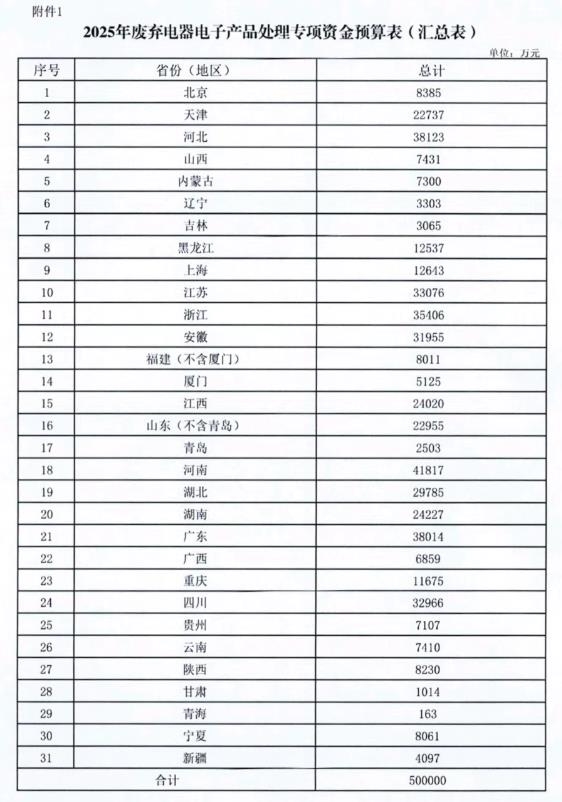 附件1

2025年废弃电器电子产品处理专项资金预算表（汇总表）

单位：万元

| 序号 | 省份（地区） | 总计 |
|---|---|---|
| 1 | 北京 | 8385 |
| 2 | 天津 | 22737 |
| 3 | 河北 | 38123 |
| 4 | 山西 | 7431 |
| 5 | 内蒙古 | 7300 |
| 6 | 辽宁 | 3303 |
| 7 | 吉林 | 3065 |
| 8 | 黑龙江 | 12537 |
| 9 | 上海 | 12643 |
| 10 | 江苏 | 33076 |
| 11 | 浙江 | 35406 |
| 12 | 安徽 | 31955 |
| 13 | 福建（不含厦门） | 8011 |
| 14 | 厦门 | 5125 |
| 15 | 江西 | 24020 |
| 16 | 山东（不含青岛） | 22955 |
| 17 | 青岛 | 2503 |
| 18 | 河南 | 41817 |
| 19 | 湖北 | 29785 |
| 20 | 湖南 | 24227 |
| 21 | 广东 | 38014 |
| 22 | 广西 | 6859 |
| 23 | 重庆 | 11675 |
| 24 | 四川 | 32966 |
| 25 | 贵州 | 7107 |
| 26 | 云南 | 7410 |
| 27 | 陕西 | 8230 |
| 28 | 甘肃 | 1014 |
| 29 | 青海 | 163 |
| 30 | 宁夏 | 8061 |
| 31 | 新疆 | 4097 |
| 合计 | | 500000 |